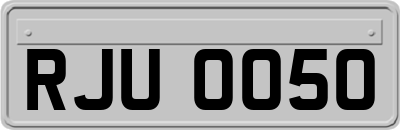 RJU 0050